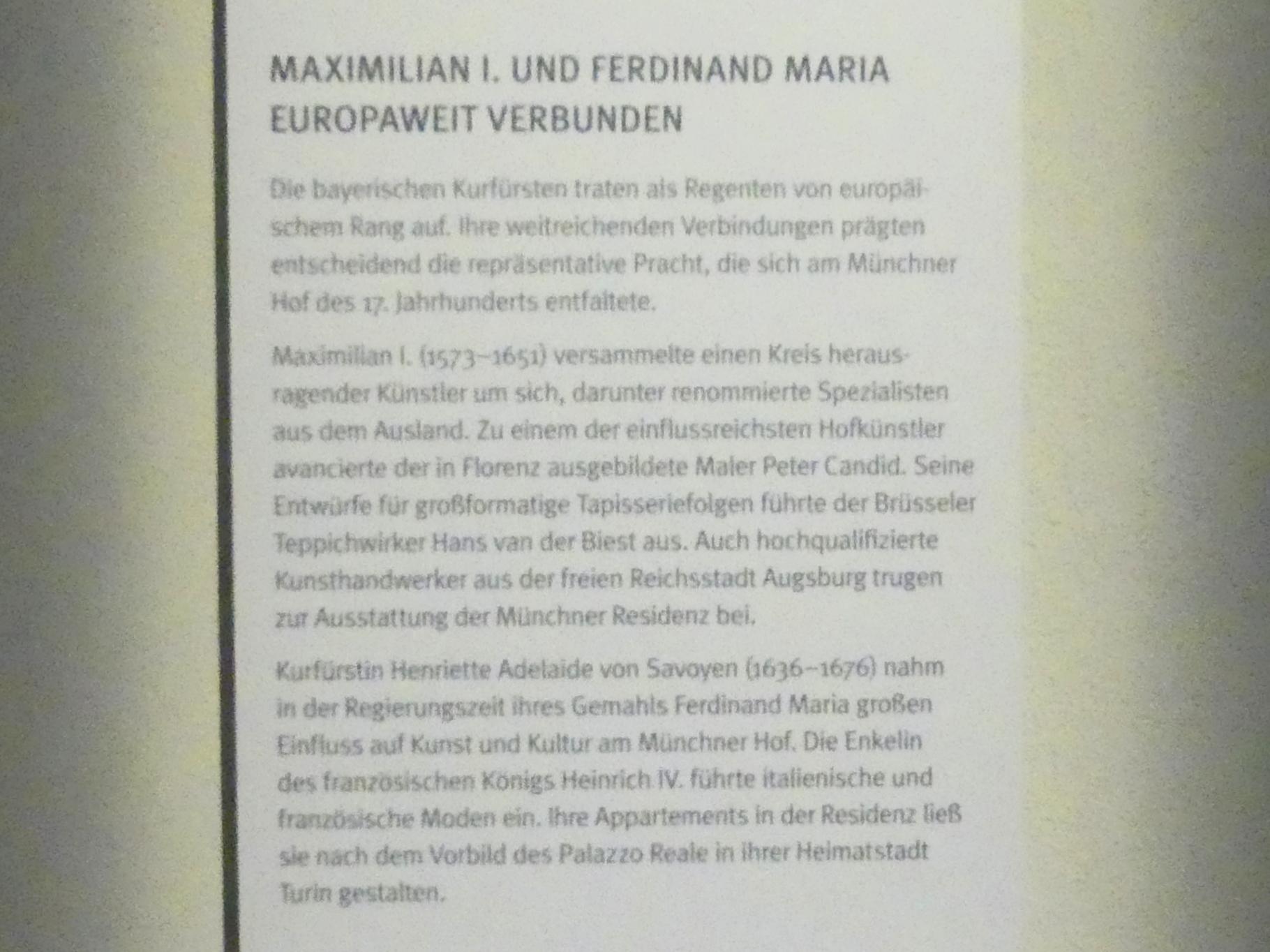 MAXIMILIAN I. UND FERDINAND MARIA
EUROPAWEIT VERBUNDEN

Die bayerischen Kurfürsten traten als Regenten von europäischem Rang auf. Ihre weitreichenden Verbindungen prägten entscheidend die repräsentative Pracht, die sich am Münchner Hof des 17. Jahrhunderts entfaltete.

Maximilian I. (1573–1651) versammelte einen Kreis herausragender Künstler um sich, darunter renommierte Spezialisten aus dem Ausland. Zu einem der einflussreichsten Hofkünstler avancierte der in Florenz ausgebildete Maler Peter Candid. Seine Entwürfe für großformatige Tapisseriefolgen führte der Brüsseler Teppichwirker Hans van der Biest aus. Auch hochqualifizierte Kunsthandwerker aus der freien Reichsstadt Augsburg trugen zur Ausstattung der Münchner Residenz bei.

Kurfürstin Henriette Adelaide von Savoyen (1636–1676) nahm in der Regierungszeit ihres Gemahls Ferdinand Maria großen Einfluss auf Kunst und Kultur am Münchner Hof. Die Enkelin des französischen Königs Heinrich IV. führte italienische und französische Moden ein. Ihre Appartements in der Residenz ließ sie nach dem Vorbild des Palazzo Reale in ihrer Heimatstadt Turin gestalten.